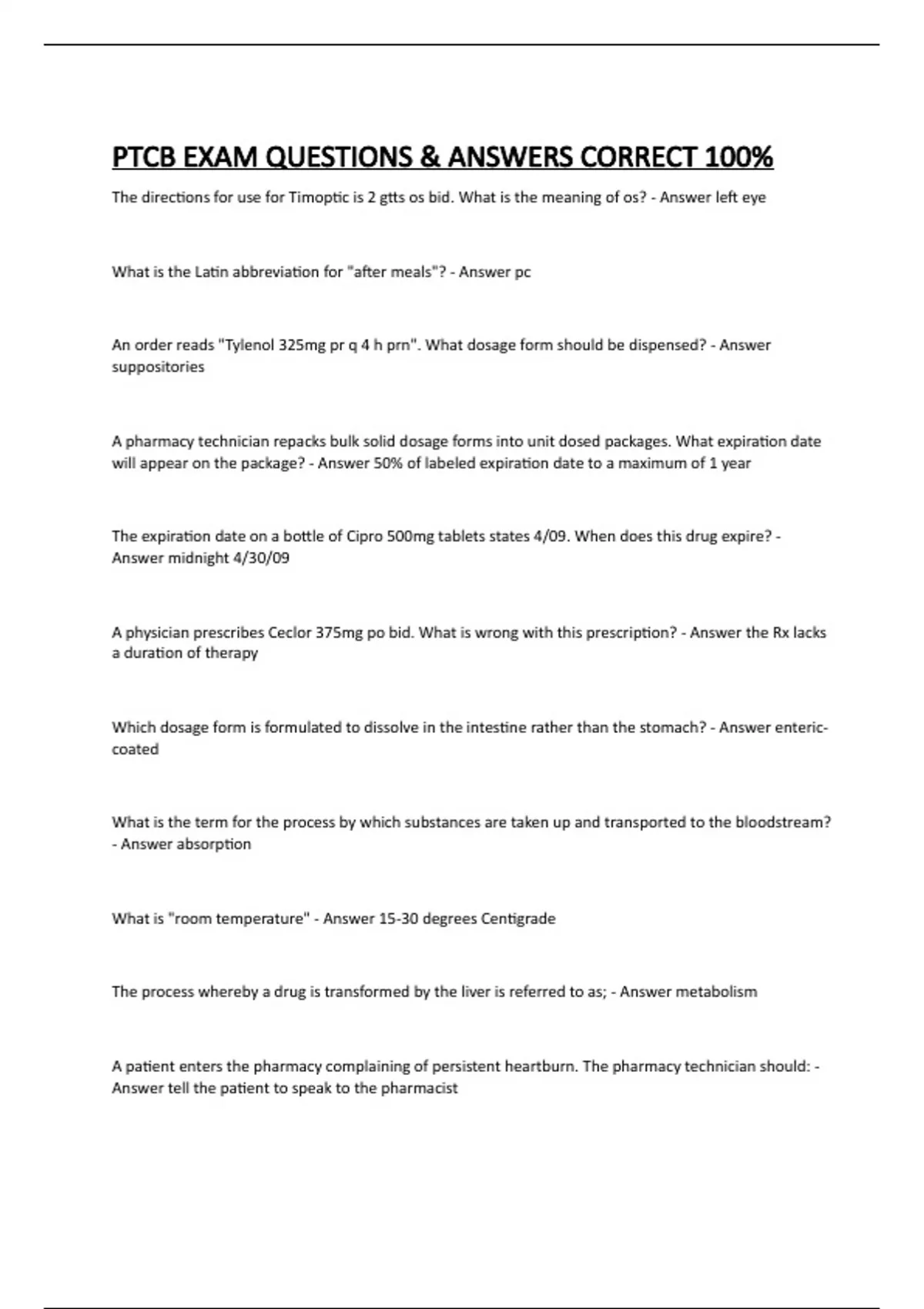 PTCB EXAM QUESTIONS & ANSWERS CORRECT 100%

The directions for use for Timoptic is 2 gtts os bid. What is the meaning of os? - Answer left eye

What is the Latin abbreviation for "after meals"? - Answer pc

An order reads "Tylenol 325mg pr q 4 h prn". What dosage form should be dispensed? - Answer suppositories

A pharmacy technician repacks bulk solid dosage forms into unit dosed packages. What expiration date will appear on the package? - Answer 50% of labeled expiration date to a maximum of 1 year

The expiration date on a bottle of Cipro 500mg tablets states 4/09. When does this drug expire? - Answer midnight 4/30/09

A physician prescribes Ceclor 375mg po bid. What is wrong with this prescription? - Answer the Rx lacks a duration of therapy

Which dosage form is formulated to dissolve in the intestine rather than the stomach? - Answer enteric-coated

What is the term for the process by which substances are taken up and transported to the bloodstream? - Answer absorption

What is "room temperature" - Answer 15-30 degrees Centigrade

The process whereby a drug is transformed by the liver is referred to as; - Answer metabolism

A patient enters the pharmacy complaining of persistent heartburn. The pharmacy technician should: - Answer tell the patient to speak to the pharmacist